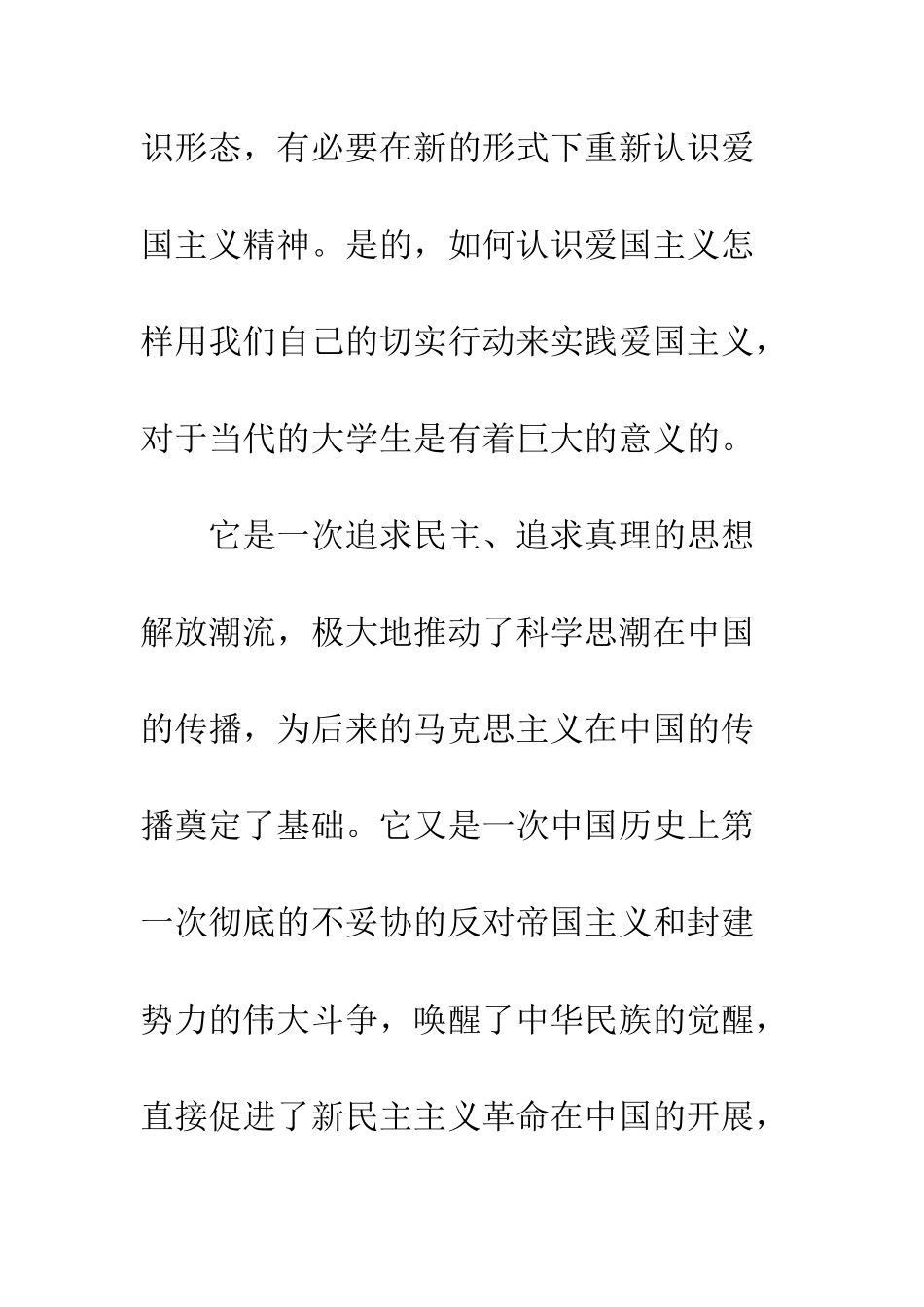 识形态，有必要在新的形式下重新认识爱国主义精神。是的，如何认识爱国主义怎样用我们自己的切实行动来实践爱国主义，对于当代的大学生是有着巨大的意义的。

它是一次追求民主、追求真理的思想解放潮流，极大地推动了科学思潮在中国的传播，为后来的马克思主义在中国的传播奠定了基础。它又是一次中国历史上第一次彻底的不妥协的反对帝国主义和封建势力的伟大斗争，唤醒了中华民族的觉醒，直接促进了新民主主义革命在中国的开展，